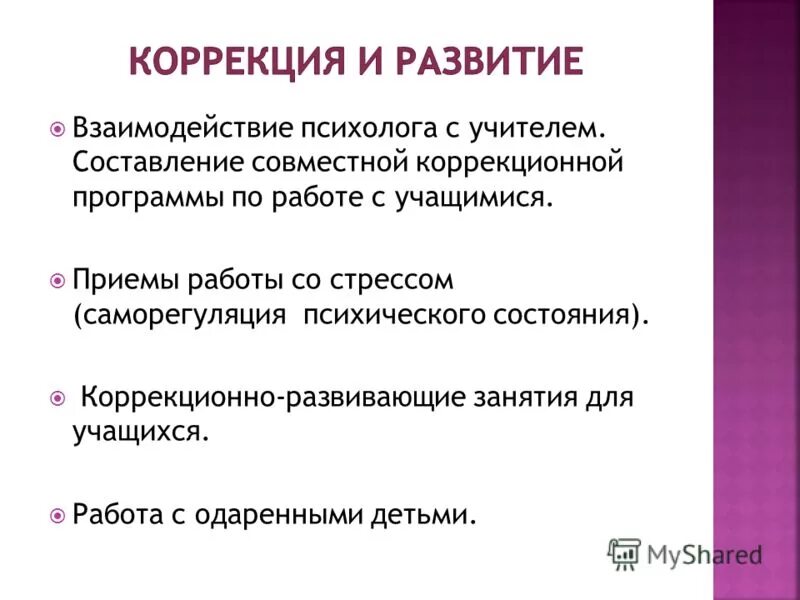 КОРРЕКЦИЯ И РАЗВИТИЕ

Взаимодействие психолога с учителем. Составление совместной коррекционной программы по работе с учащимися.

Приемы работы со стрессом (саморегуляция психического состояния).

Коррекционно-развивающие занятия для учащихся.

Работа с одаренными детьми.

MyShared